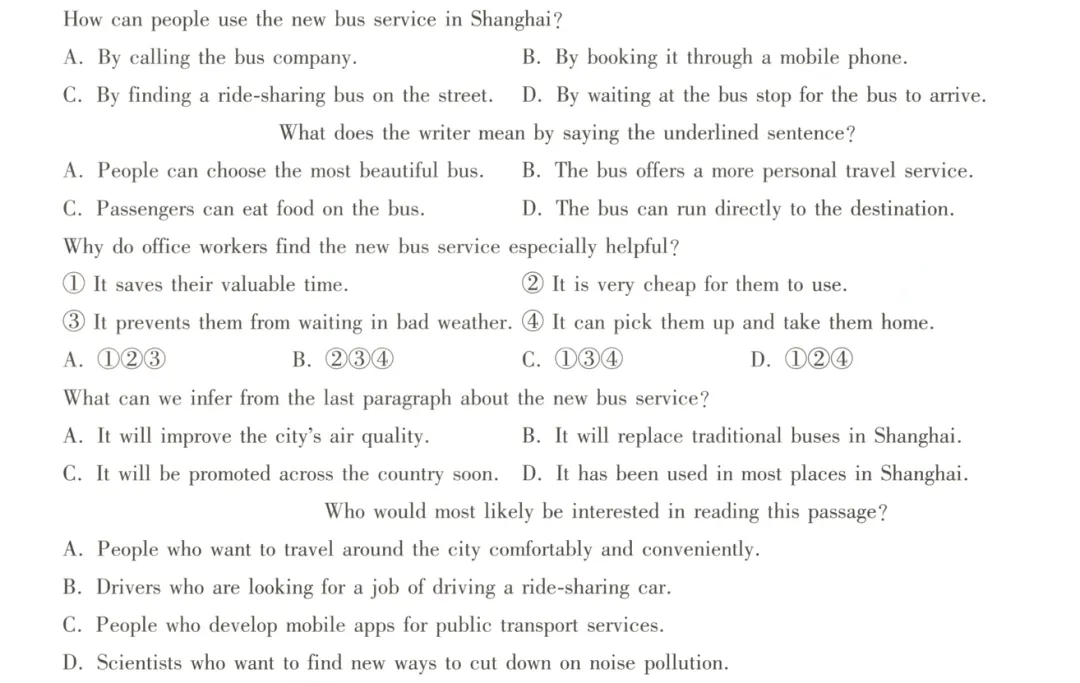 How can people use the new bus service in Shanghai?

A. By calling the bus company. B. By booking it through a mobile phone.

C. By finding a ride-sharing bus on the street. D. By waiting at the bus stop for the bus to arrive.

What does the writer mean by saying the underlined sentence?

A. People can choose the most beautiful bus. B. The bus offers a more personal travel service.

C. Passengers can eat food on the bus. D. The bus can run directly to the destination.

Why do office workers find the new bus service especially helpful?

① It saves their valuable time. ② It is very cheap for them to use.

③ It prevents them from waiting in bad weather. ④ It can pick them up and take them home.

A. ①②③ B. ②③④ C. ①③④ D. ①②④

What can we infer from the last paragraph about the new bus service?

A. It will improve the city's air quality. B. It will replace traditional buses in Shanghai.

C. It will be promoted across the country soon. D. It has been used in most places in Shanghai.

Who would most likely be interested in reading this passage?

A. People who want to travel around the city comfortably and conveniently.

B. Drivers who are looking for a job of driving a ride-sharing car.

C. People who develop mobile apps for public transport services.

D. Scientists who want to find new ways to cut down on noise pollution.